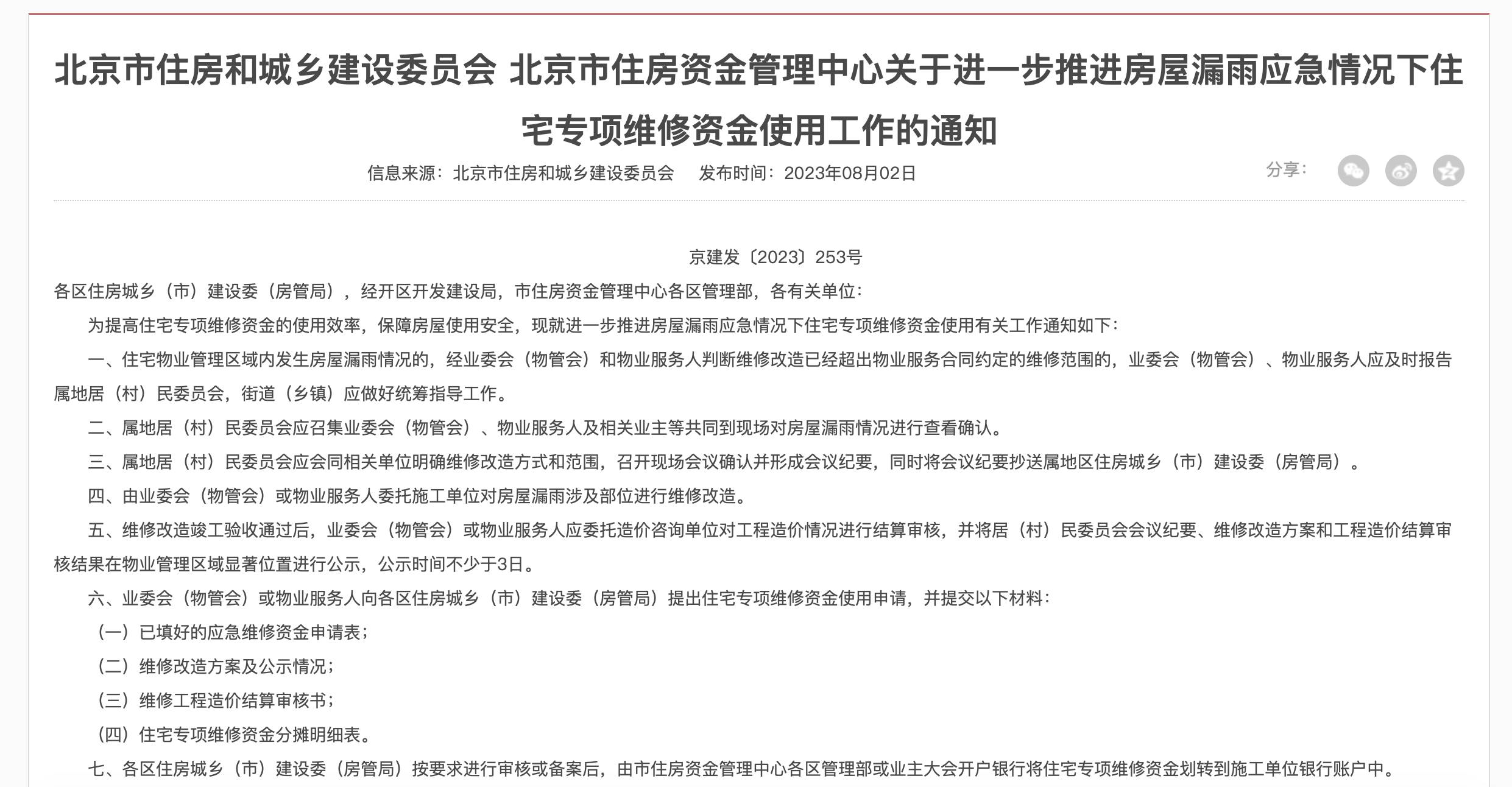 北京市住房和城乡建设委员会 北京市住房资金管理中心关于进一步推进房屋漏雨应急情况下住宅专项维修资金使用工作的通知

信息来源：北京市住房和城乡建设委员会　发布时间：2023年08月02日

分享：

京建发〔2023〕253号

各区住房城乡（市）建设委（房管局），经开区开发建设局，市住房资金管理中心各区管理部，各有关单位：

为提高住宅专项维修资金的使用效率，保障房屋使用安全，现就进一步推进房屋漏雨应急情况下住宅专项维修资金使用有关工作通知如下：

一、住宅物业管理区域内发生房屋漏雨情况的，经业委会（物管会）和物业服务人判断维修改造已经超出物业服务合同约定的维修范围的，业委会（物管会）、物业服务人应及时报告属地居（村）民委员会，街道（乡镇）应做好统筹指导工作。

二、属地居（村）民委员会应召集业委会（物管会）、物业服务人及相关业主等共同到现场对房屋漏雨情况进行查看确认。

三、属地居（村）民委员会应会同相关单位明确维修改造方式和范围，召开现场会议确认并形成会议纪要，同时将会议纪要抄送属地区住房城乡（市）建设委（房管局）。

四、由业委会（物管会）或物业服务人委托施工单位对房屋漏雨涉及部位进行维修改造。

五、维修改造竣工验收通过后，业委会（物管会）或物业服务人应委托造价咨询单位对工程造价情况进行结算审核，并将居（村）民委员会会议纪要、维修改造方案和工程造价结算审核结果在物业管理区域显著位置进行公示，公示时间不少于3日。

六、业委会（物管会）或物业服务人向各区住房城乡（市）建设委（房管局）提出住宅专项维修资金使用申请，并提交以下材料：

（一）已填好的应急维修资金申请表；

（二）维修改造方案及公示情况；

（三）维修工程造价结算审核书；

（四）住宅专项维修资金分摊明细表。

七、各区住房城乡（市）建设委（房管局）按要求进行审核或备案后，由市住房资金管理中心各区管理部或业主大会开户银行将住宅专项维修资金划转到施工单位银行账户中。